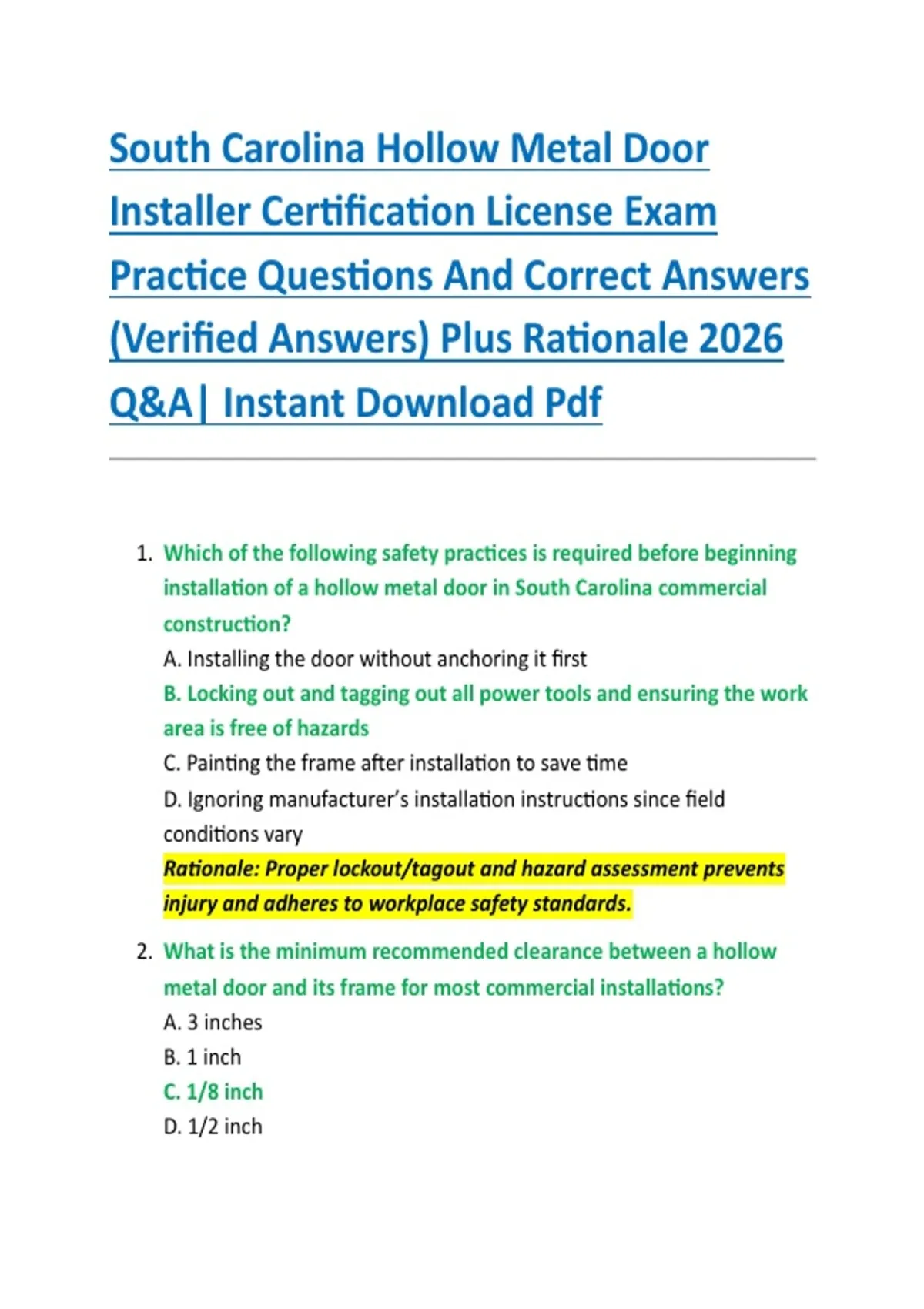 South Carolina Hollow Metal Door Installer Certification License Exam Practice Questions And Correct Answers (Verified Answers) Plus Rationale 2026 Q&A| Instant Download Pdf

1. Which of the following safety practices is required before beginning installation of a hollow metal door in South Carolina commercial construction?
A. Installing the door without anchoring it first
B. Locking out and tagging out all power tools and ensuring the work area is free of hazards
C. Painting the frame after installation to save time
D. Ignoring manufacturer's installation instructions since field conditions vary
Rationale: Proper lockout/tagout and hazard assessment prevents injury and adheres to workplace safety standards.

2. What is the minimum recommended clearance between a hollow metal door and its frame for most commercial installations?
A. 3 inches
B. 1 inch
C. 1/8 inch
D. 1/2 inch